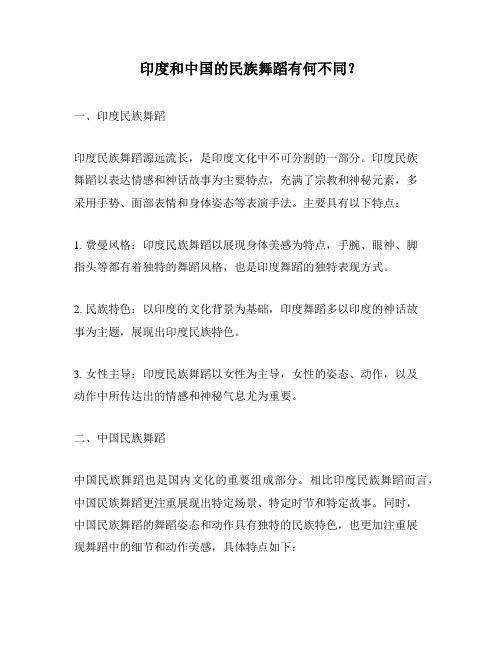 印度和中国的民族舞蹈有何不同？

一、印度民族舞蹈

印度民族舞蹈源远流长，是印度文化中不可分割的一部分。印度民族舞蹈以表达情感和神话故事为主要特点，充满了宗教和神秘元素，多采用手势、面部表情和身体姿态等表演手法。主要具有以下特点：

1. 费曼风格：印度民族舞蹈以展现身体美感为特点，手腕、眼神、脚指头等都有着独特的舞蹈风格，也是印度舞蹈的独特表现方式。

2. 民族特色：以印度的文化背景为基础，印度舞蹈多以印度的神话故事为主题，展现出印度民族特色。

3. 女性主导：印度民族舞蹈以女性为主导，女性的姿态、动作，以及动作中所传达出的情感和神秘气息尤为重要。

二、中国民族舞蹈

中国民族舞蹈也是国内文化的重要组成部分。相比印度民族舞蹈而言，中国民族舞蹈更注重展现出特定场景、特定时节和特定故事。同时，中国民族舞蹈的舞蹈姿态和动作具有独特的民族特色，也更加注重展现舞蹈中的细节和动作美感，具体特点如下：